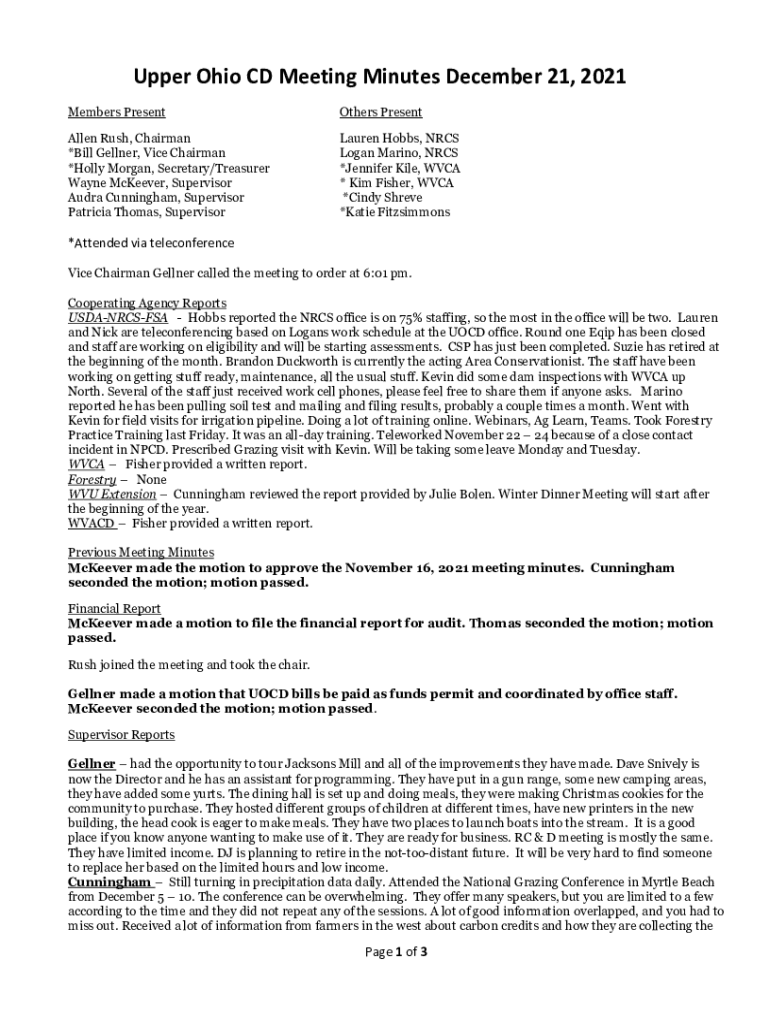 Upper Ohio CD Meeting Minutes December 21, 2021

Members Present

Allen Rush, Chairman
*Bill Gellner, Vice Chairman
*Holly Morgan, Secretary/Treasurer
Wayne McKeever, Supervisor
Audra Cunningham, Supervisor
Patricia Thomas, Supervisor

Others Present

Lauren Hobbs, NRCS
Logan Marino, NRCS
*Jennifer Kile, WVCA
* Kim Fisher, WVCA
*Cindy Shreve
*Katie Fitzsimmons

*Attended via teleconference

Vice Chairman Gellner called the meeting to order at 6:01 pm.

Cooperating Agency Reports
USDA-NRCS-FSA - Hobbs reported the NRCS office is on 75% staffing, so the most in the office will be two. Lauren and Nick are teleconferencing based on Logans work schedule at the UOCD office. Round one Eqip has been closed and staff are working on eligibility and will be starting assessments. CSP has just been completed. Suzie has retired at the beginning of the month. Brandon Duckworth is currently the acting Area Conservationist. The staff have been working on getting stuff ready, maintenance, all the usual stuff. Kevin did some dam inspections with WVCA up North. Several of the staff just received work cell phones, please feel free to share them if anyone asks. Marino reported he has been pulling soil test and mailing and filing results, probably a couple times a month. Went with Kevin for field visits for irrigation pipeline. Doing a lot of training online. Webinars, Ag Learn, Teams. Took Forestry Practice Training last Friday. It was an all-day training. Teleworked November 22 – 24 because of a close contact incident in NPCD. Prescribed Grazing visit with Kevin. Will be taking some leave Monday and Tuesday.
WVCA – Fisher provided a written report.
Forestry – None
WVU Extension – Cunningham reviewed the report provided by Julie Bolen. Winter Dinner Meeting will start after the beginning of the year.
WVACD – Fisher provided a written report.

Previous Meeting Minutes
McKeever made the motion to approve the November 16, 2021 meeting minutes. Cunningham seconded the motion; motion passed.

Financial Report
McKeever made a motion to file the financial report for audit. Thomas seconded the motion; motion passed.

Rush joined the meeting and took the chair.

Gellner made a motion that UOCD bills be paid as funds permit and coordinated by office staff. McKeever seconded the motion; motion passed.

Supervisor Reports

Gellner – had the opportunity to tour Jacksons Mill and all of the improvements they have made. Dave Snively is now the Director and he has an assistant for programming. They have put in a gun range, some new camping areas, they have added some yurts. The dining hall is set up and doing meals, they were making Christmas cookies for the community to purchase. They hosted different groups of children at different times, have new printers in the new building, the head cook is eager to make meals. They have two places to launch boats into the stream. It is a good place if you know anyone wanting to make use of it. They are ready for business. RC & D meeting is mostly the same. They have limited income. DJ is planning to retire in the not-too-distant future. It will be very hard to find someone to replace her based on the limited hours and low income.
Cunningham – Still turning in precipitation data daily. Attended the National Grazing Conference in Myrtle Beach from December 5 – 10. The conference can be overwhelming. They offer many speakers, but you are limited to a few according to the time and they did not repeat any of the sessions. A lot of good information overlapped, and you had to miss out. Received a lot of information from farmers in the west about carbon credits and how they are collecting the

Page 1 of 3